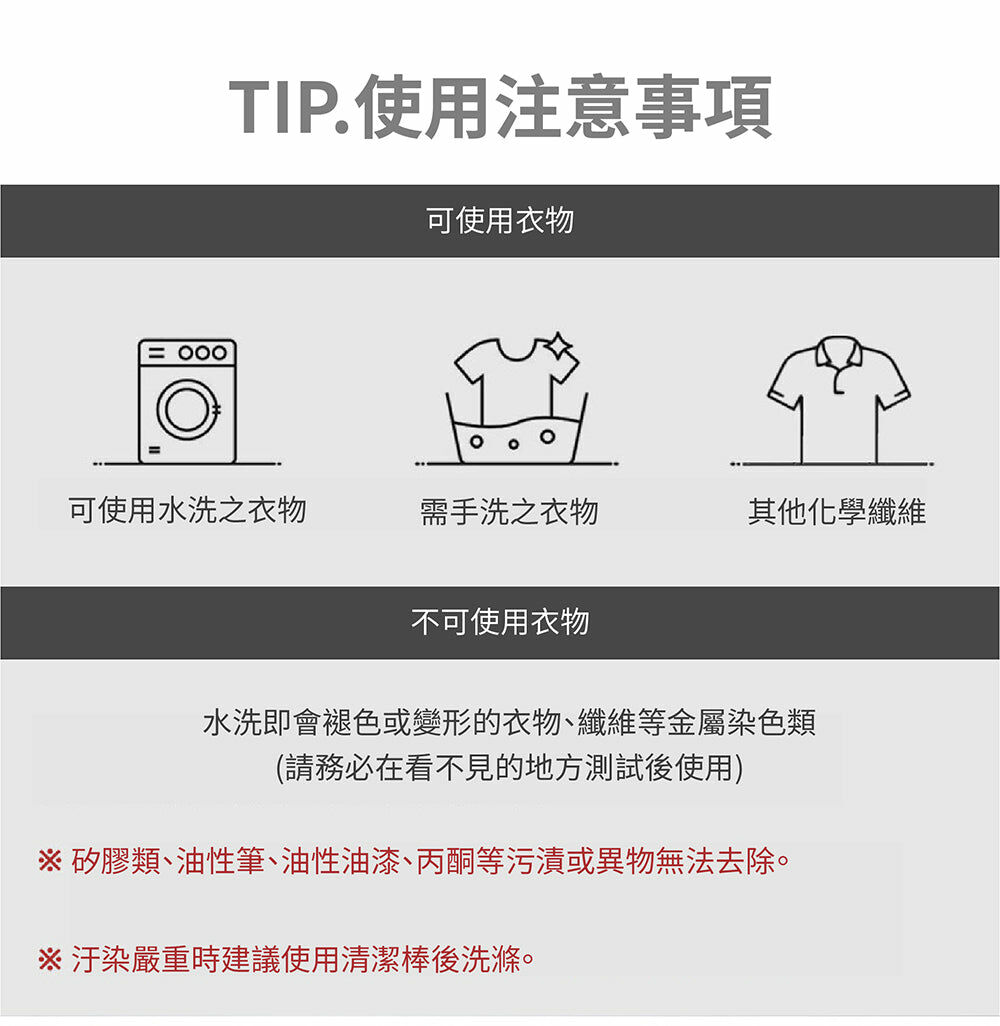 TIP.使用注意事項

可使用衣物

可使用水洗之衣物

需手洗之衣物

其他化學纖維

不可使用衣物

水洗即會褪色或變形的衣物、纖維等金屬染色類
(請務必在看不見的地方測試後使用)

※ 矽膠類、油性筆、油性油漆、丙酮等污漬或異物無法去除。

※ 汙染嚴重時建議使用清潔棒後洗滌。